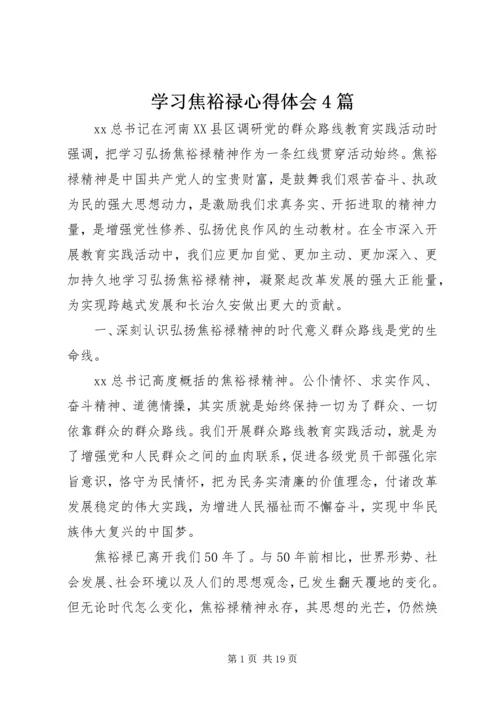 学习焦裕禄心得体会4篇

xx总书记在河南XX县区调研党的群众路线教育实践活动时强调，把学习弘扬焦裕禄精神作为一条红线贯穿活动始终。焦裕禄精神是中国共产党人的宝贵财富，是鼓舞我们艰苦奋斗、执政为民的强大思想动力，是激励我们求真务实、开拓进取的精神力量，是增强党性修养、弘扬优良作风的生动教材。在全市深入开展教育实践活动中，我们应更加自觉、更加主动、更加深入、更加持久地学习弘扬焦裕禄精神，凝聚起改革发展的强大正能量，为实现跨越式发展和长治久安做出更大的贡献。

一、深刻认识弘扬焦裕禄精神的时代意义群众路线是党的生命线。

xx总书记高度概括的焦裕禄精神。公仆情怀、求实作风、奋斗精神、道德情操，其实质就是始终保持一切为了群众、一切依靠群众的群众路线。我们开展群众路线教育实践活动，就是为了增强党和人民群众之间的血肉联系，促进各级党员干部强化宗旨意识，恪守为民情怀，把为民务实清廉的价值理念，付诸改革发展稳定的伟大实践，为增进人民福祉而不懈奋斗，实现中华民族伟大复兴的中国梦。

焦裕禄已离开我们50年了。与50年前相比，世界形势、社会发展、社会环境以及人们的思想观念，已发生翻天覆地的变化。但无论时代怎么变化，焦裕禄精神永存，其思想的光芒，仍然焕

第1页 共19页